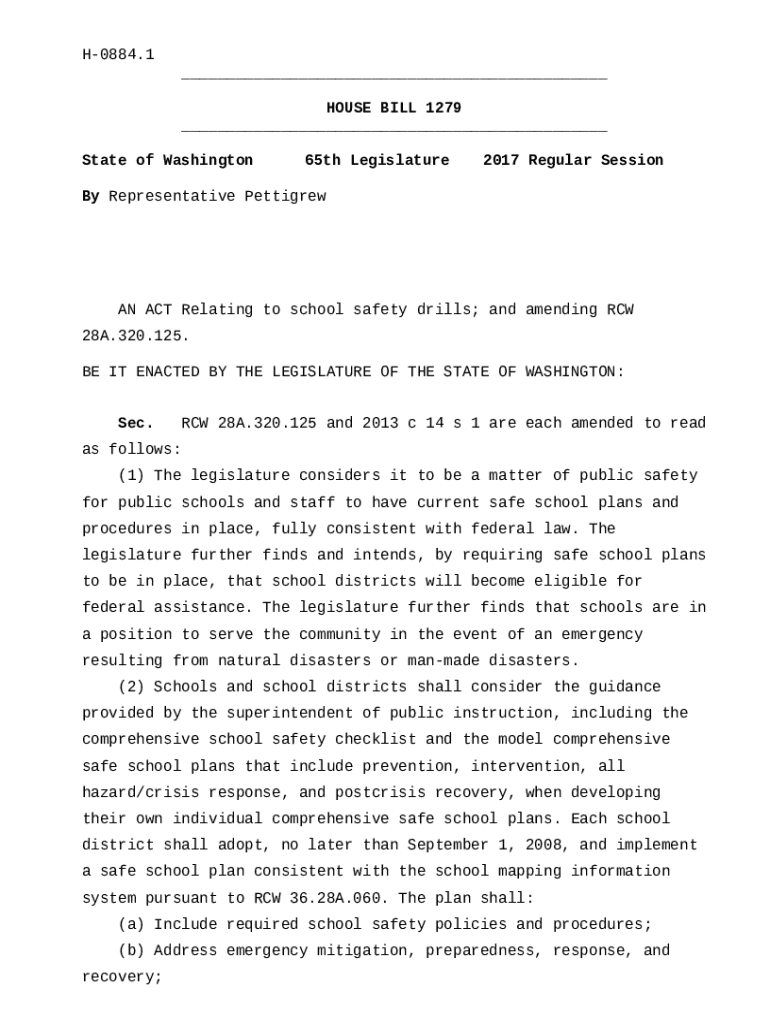 H-0884.1

HOUSE BILL 1279

State of Washington 65th Legislature 2017 Regular Session

By Representative Pettigrew

AN ACT Relating to school safety drills; and amending RCW 28A.320.125.

BE IT ENACTED BY THE LEGISLATURE OF THE STATE OF WASHINGTON:

Sec. RCW 28A.320.125 and 2013 c 14 s 1 are each amended to read as follows:

(1) The legislature considers it to be a matter of public safety for public schools and staff to have current safe school plans and procedures in place, fully consistent with federal law. The legislature further finds and intends, by requiring safe school plans to be in place, that school districts will become eligible for federal assistance. The legislature further finds that schools are in a position to serve the community in the event of an emergency resulting from natural disasters or man-made disasters.

(2) Schools and school districts shall consider the guidance provided by the superintendent of public instruction, including the comprehensive school safety checklist and the model comprehensive safe school plans that include prevention, intervention, all hazard/crisis response, and postcrisis recovery, when developing their own individual comprehensive safe school plans. Each school district shall adopt, no later than September 1, 2008, and implement a safe school plan consistent with the school mapping information system pursuant to RCW 36.28A.060. The plan shall:

(a) Include required school safety policies and procedures;

(b) Address emergency mitigation, preparedness, response, and recovery;